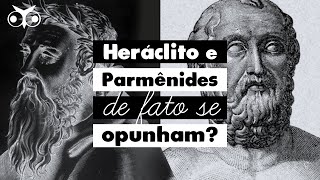 Heráclito e Parmênides de fato se opunham?